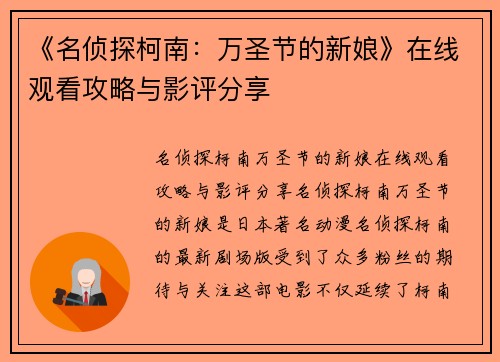 《名侦探柯南：万圣节的新娘》在线观看攻略与影评分享

名侦探柯南万圣节的新娘在线观看攻略与影评分享名侦探柯南万圣节的新娘是日本著名动漫名侦探柯南的最新剧场版受到了众多粉丝的期待与关注这部电影不仅延续了柯南